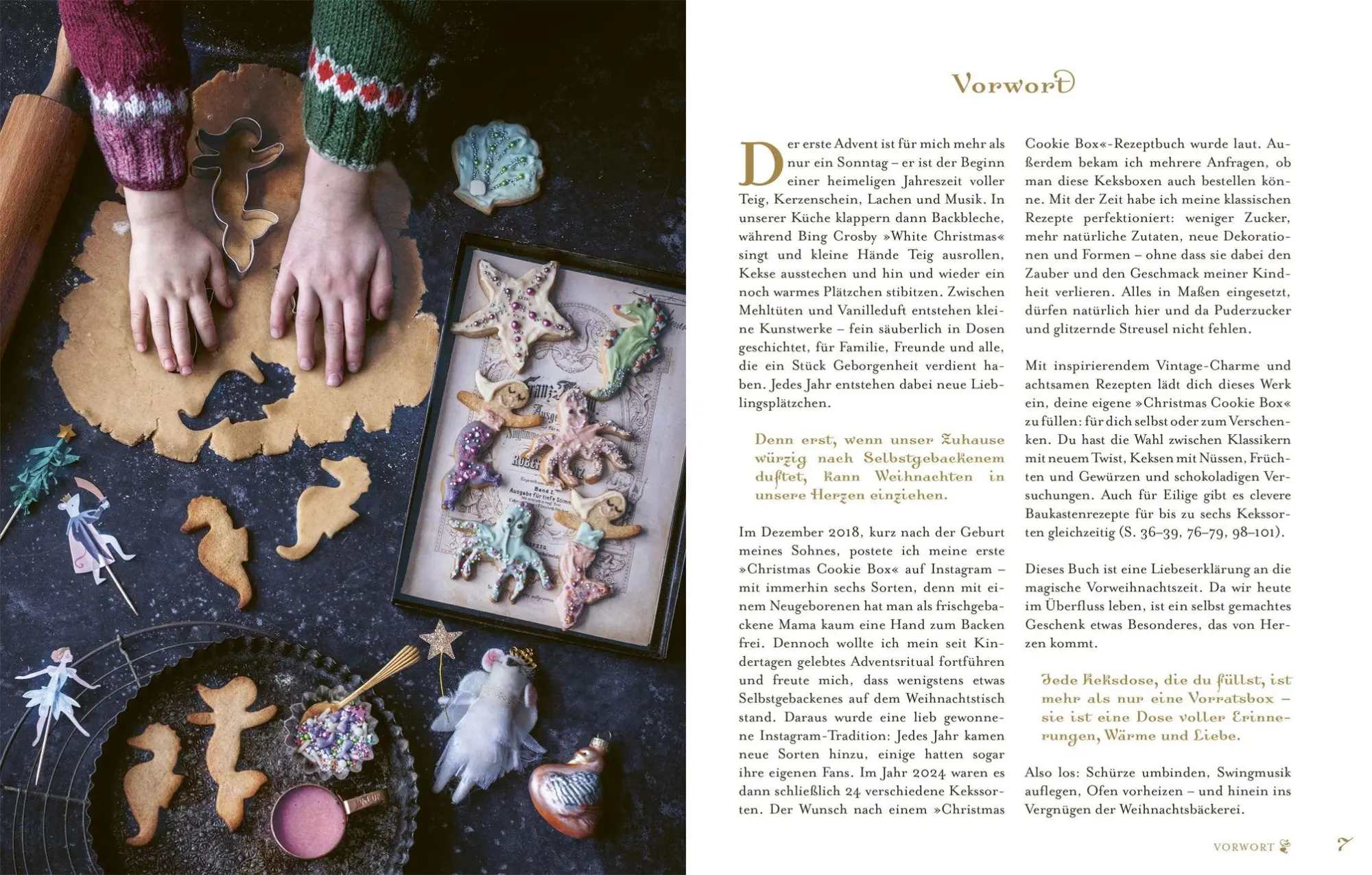 Vorwort

Der erste Advent ist für mich mehr als nur ein Sonntag – er ist der Beginn einer heimeligen Jahreszeit voller Teig, Kerzenschein, Lachen und Musik. In unserer Küche klappern dann Backbleche, während Bing Crosby »White Christmas« singt und kleine Hände Teig ausrollen, Kekse ausstechen und hin und wieder ein noch warmes Plätzchen stibitzen. Zwischen Mehltüten und Vanilleduft entstehen kleine Kunstwerke – fein säuberlich in Dosen geschichtet, für Familie, Freunde und alle, die ein Stück Geborgenheit verdient haben. Jedes Jahr entstehen dabei neue Lieblingsplätzchen.

Denn erst, wenn unser Zuhause würzig nach Selbstgebackenem duftet, kann Weihnachten in unsere Herzen einziehen.

Im Dezember 2018, kurz nach der Geburt meines Sohnes, postete ich meine erste »Christmas Cookie Box« auf Instagram – mit immerhin sechs Sorten, denn mit einem Neugeborenen hat man als frischgebackene Mama kaum eine Hand zum Backen frei. Dennoch wollte ich mein seit Kindertagen gelebtes Adventsritual fortführen und freute mich, dass wenigstens etwas Selbstgebackenes auf dem Weihnachtstisch stand. Daraus wurde eine lieb gewonnene Instagram-Tradition: Jedes Jahr kamen neue Sorten hinzu, einige hatten sogar ihre eigenen Fans. Im Jahr 2024 waren es dann schließlich 24 verschiedene Kekssorten. Der Wunsch nach einem »Christmas Cookie Box«-Rezeptbuch wurde laut. Außerdem bekam ich mehrere Anfragen, ob man diese Keksboxen auch bestellen könne. Mit der Zeit habe ich meine klassischen Rezepte perfektioniert: weniger Zucker, mehr natürliche Zutaten, neue Dekorationen und Formen – ohne dass sie dabei den Zauber und den Geschmack meiner Kindheit verlieren. Alles in Maßen eingesetzt, dürfen natürlich hier und da Puderzucker und glitzernde Streusel nicht fehlen.

Mit inspirierendem Vintage-Charme und achtsamen Rezepten lädt dich dieses Werk ein, deine eigene »Christmas Cookie Box« zu füllen: für dich selbst oder zum Verschenken. Du hast die Wahl zwischen Klassikern mit neuem Twist, Keksen mit Nüssen, Früchten und Gewürzen und schokoladigen Versuchungen. Auch für Eilige gibt es clevere Baukastenrezepte für bis zu sechs Kekssorten gleichzeitig (S. 36–39, 76–79, 98–101).

Dieses Buch ist eine Liebeserklärung an die magische Vorweihnachtszeit. Da wir heute im Überfluss leben, ist ein selbst gemachtes Geschenk etwas Besonderes, das von Herzen kommt.

Jede Keksdose, die du füllst, ist mehr als nur eine Vorratsbox – sie ist eine Dose voller Erinnerungen, Wärme und Liebe.

Also los: Schürze umbinden, Swingmusik auflegen, Ofen vorheizen – und hinein ins Vergnügen der Weihnachtsbäckerei.

VORWORT 7